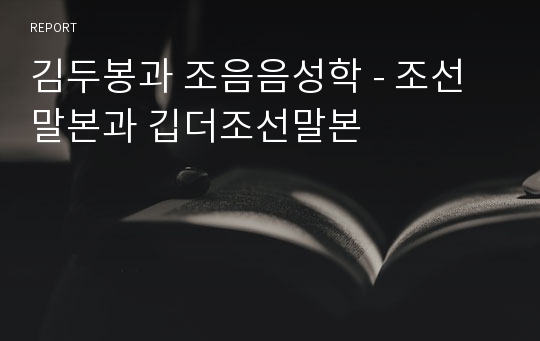 REPORT

김두봉과 조음음성학 - 조선말본과 깁더조선말본